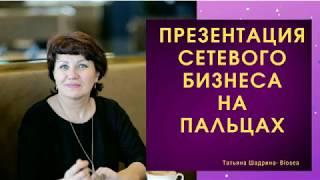 ПРЕЗЕНТАЦИЯ СЕТЕВОГО БИЗНЕСА НА ПАЛЬЦАХ

Татьяна Шадрина- Biosea